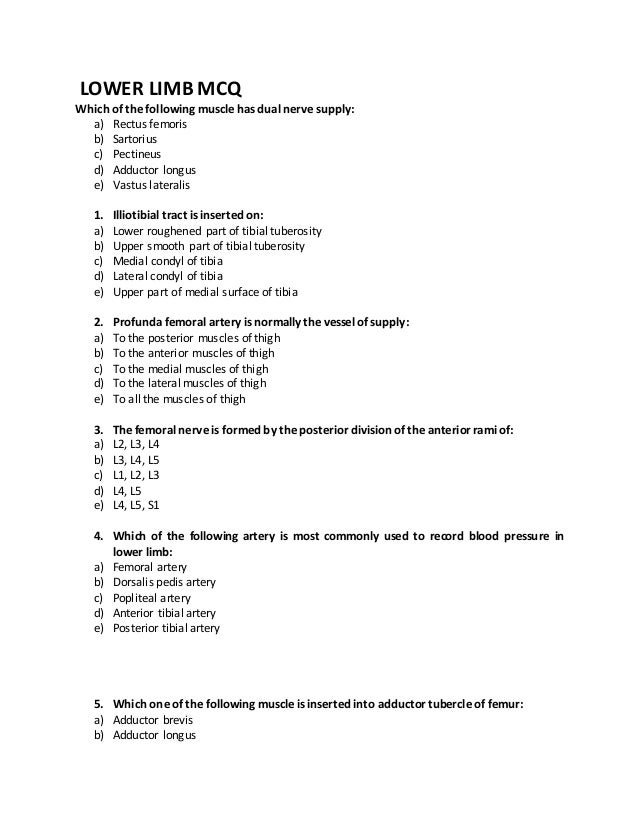 LOWER LIMB MCQ

Which of the following muscle has dual nerve supply:
a) Rectus femoris
b) Sartorius
c) Pectineus
d) Adductor longus
e) Vastus lateralis

1. Illiotibial tract is inserted on:
a) Lower roughened part of tibial tuberosity
b) Upper smooth part of tibial tuberosity
c) Medial condyl of tibia
d) Lateral condyl of tibia
e) Upper part of medial surface of tibia

2. Profunda femoral artery is normally the vessel of supply:
a) To the posterior muscles of thigh
b) To the anterior muscles of thigh
c) To the medial muscles of thigh
d) To the lateral muscles of thigh
e) To all the muscles of thigh

3. The femoral nerve is formed by the posterior division of the anterior rami of:
a) L2, L3, L4
b) L3, L4, L5
c) L1, L2, L3
d) L4, L5
e) L4, L5, S1

4. Which of the following artery is most commonly used to record blood pressure in lower limb:
a) Femoral artery
b) Dorsalis pedis artery
c) Popliteal artery
d) Anterior tibial artery
e) Posterior tibial artery

5. Which one of the following muscle is inserted into adductor tubercle of femur:
a) Adductor brevis
b) Adductor longus